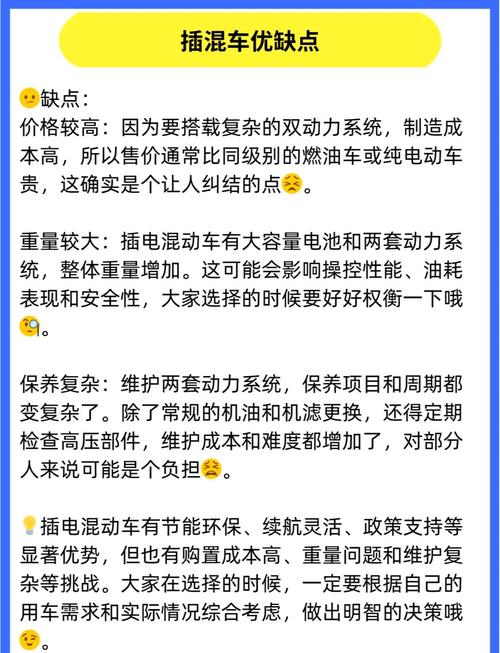 插混车优缺点

😕缺点：
价格较高：因为要搭载复杂的双动力系统，制造成本高，所以售价通常比同级别的燃油车或纯电动车贵，这确实是个让人纠结的点😣。

重量较大：插电混动车有大容量电池和两套动力系统，整体重量增加。这可能会影响操控性能、油耗表现和安全性，大家选择的时候要好好权衡一下哦🧐。

保养复杂：维护两套动力系统，保养项目和周期都变复杂了。除了常规的机油和机滤更换，还得定期检查高压部件，维护成本和难度都增加了，对部分人来说可能是个负担😫。

💡插电混动车有节能环保、续航灵活、政策支持等显著优势，但也有购置成本高、重量问题和维护复杂等挑战。大家在选择的时候，一定要根据自己的用车需求和实际情况综合考虑，做出明智的决策哦😉。